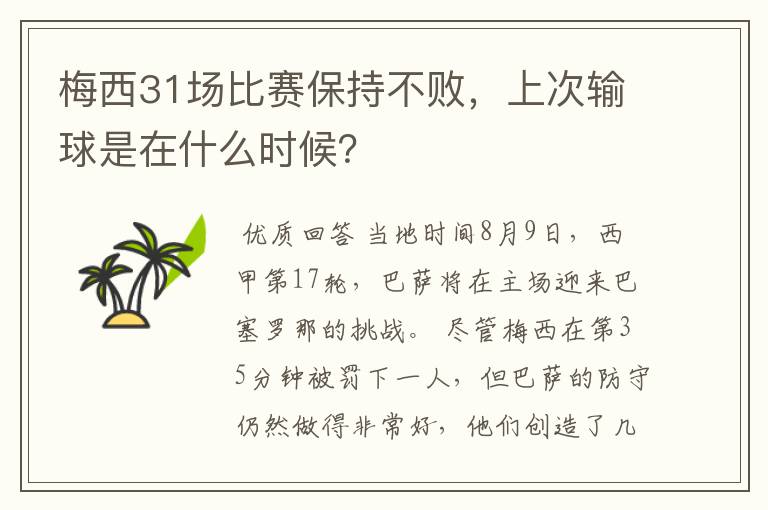 梅西31场比赛保持不败，上次输球是在什么时候?

优质回答 当地时间8月9日，西甲第17轮，巴萨将在主场迎来巴塞罗那的挑战。尽管梅西在第35分钟被罚下一人，但巴萨的防守仍然做得非常好，他们创造了几